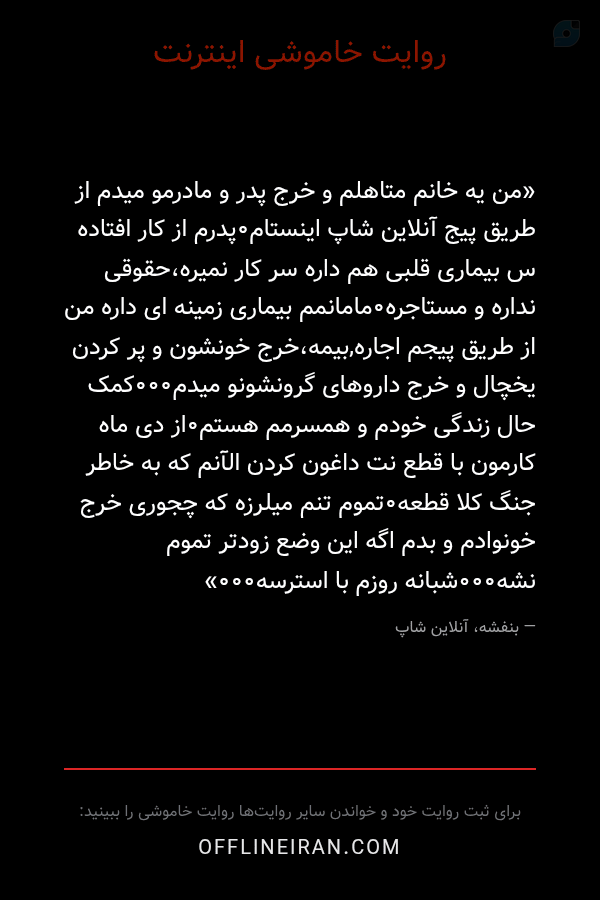 روایت خاموشی اینترنت

«من یه خانم متاهلم و خرج پدر و مادرمو میدم از طریق پیج آنلاین شاپ اینستام۰پدرم از کار افتاده س بیماری قلبی هم داره سر کار نمیره،حقوقی نداره و مستاجره۰مامانمم بیماری زمینه ای داره من از طریق پیجم اجاره,بیمه،خرج خونشون و پر کردن یخچال و خرج داروهای گرونشونو میدم۰۰۰کمک حال زندگی خودم و همسرمم هستم۰از دی ماه کارمون با قطع نت داغون کردن الآنم که به خاطر جنگ کلا قطعه۰تموم تنم میلرزه که چجوری خرج خونوادم و بدم اگه این وضع زودتر تموم نشه۰۰۰شبانه روزم با استرسه۰۰۰»

– بنفشه، آنلاین شاپ

برای ثبت روایت خود و خواندن سایر روایت‌ها روایت خاموشی را ببینید:

OFFLINEIRAN.COM